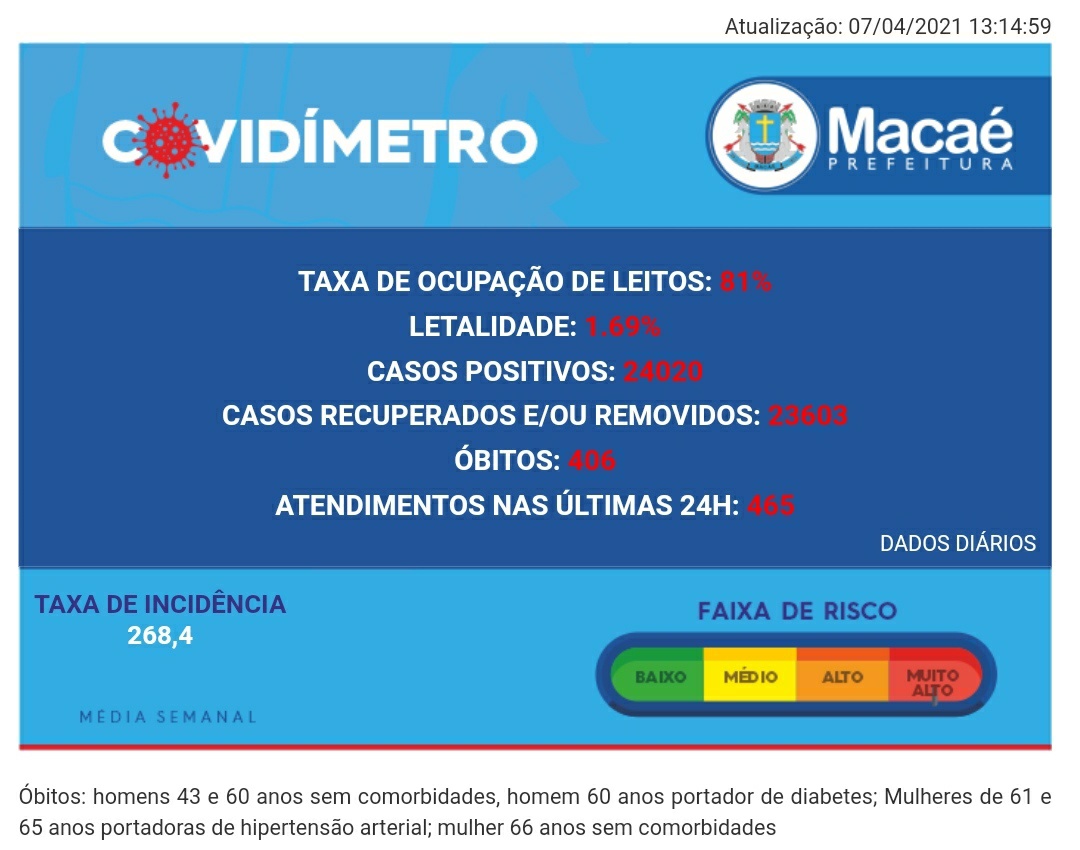 Atualização: 07/04/2021 13:14:59

COVIDÍMETRO

Macaé
PREFEITURA

TAXA DE OCUPAÇÃO DE LEITOS: 81%
LETALIDADE: 1.69%
CASOS POSITIVOS: 24020
CASOS RECUPERADOS E/OU REMOVIDOS: 23603
ÓBITOS: 406
ATENDIMENTOS NAS ÚLTIMAS 24H: 465

DADOS DIÁRIOS

TAXA DE INCIDÊNCIA
268,4

MÉDIA SEMANAL

FAIXA DE RISCO

BAIXO
MÉDIO
ALTO
MUITO ALTO

Óbitos: homens 43 e 60 anos sem comorbidades, homem 60 anos portador de diabetes; Mulheres de 61 e 65 anos portadoras de hipertensão arterial; mulher 66 anos sem comorbidades